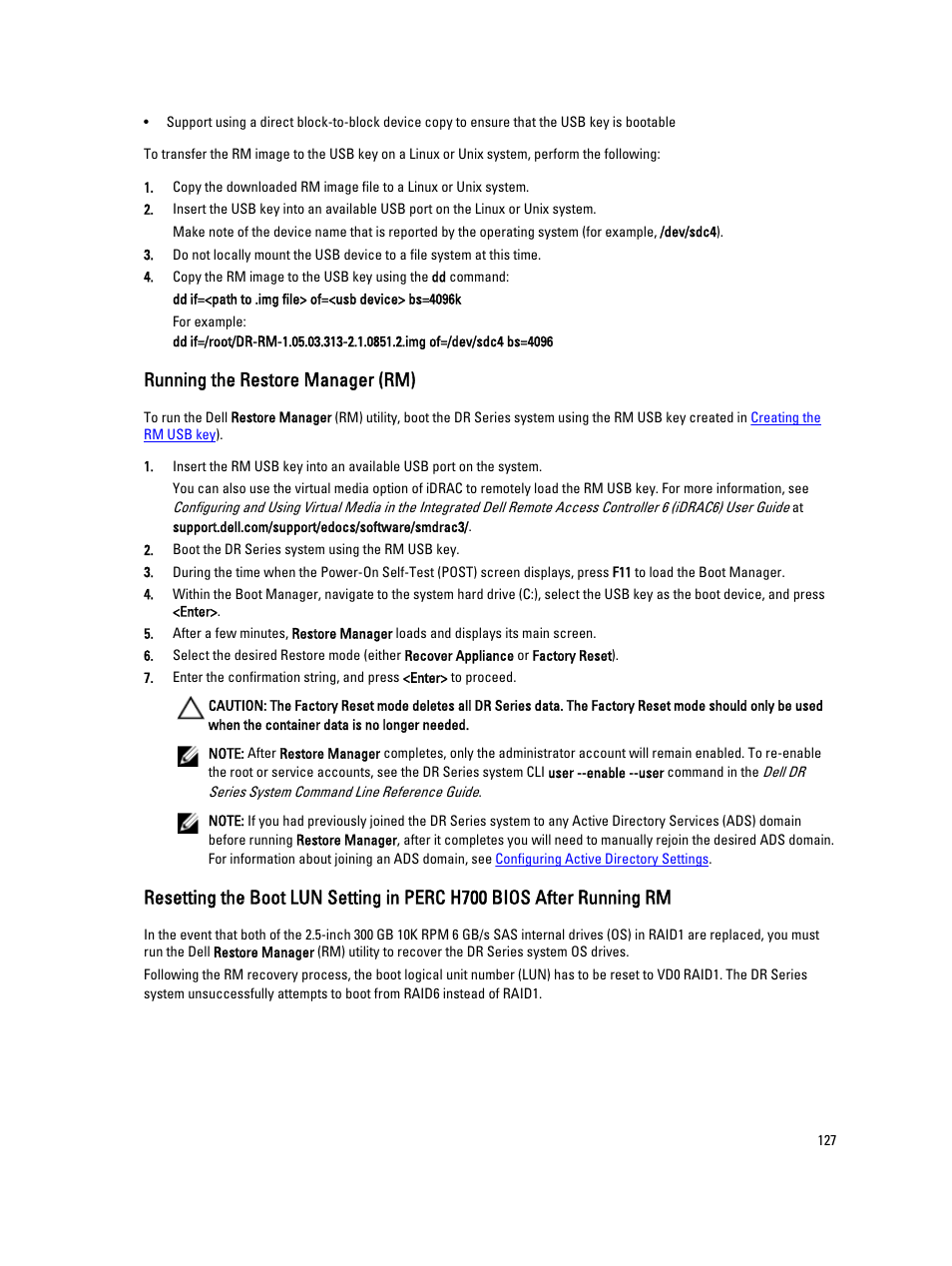 • Support using a direct block-to-block device copy to ensure that the USB key is bootable

To transfer the RM image to the USB key on a Linux or Unix system, perform the following:

1. Copy the downloaded RM image file to a Linux or Unix system.
2. Insert the USB key into an available USB port on the Linux or Unix system.
Make note of the device name that is reported by the operating system (for example, /dev/sdc4).
3. Do not locally mount the USB device to a file system at this time.
4. Copy the RM image to the USB key using the dd command:
dd if=<path to .img file> of=<usb device> bs=4096k
For example:
dd if=/root/DR-RM-1.05.03.313-2.1.0851.2.img of=/dev/sdc4 bs=4096

Running the Restore Manager (RM)

To run the Dell Restore Manager (RM) utility, boot the DR Series system using the RM USB key created in Creating the RM USB key).

1. Insert the RM USB key into an available USB port on the system.
You can also use the virtual media option of iDRAC to remotely load the RM USB key. For more information, see Configuring and Using Virtual Media in the Integrated Dell Remote Access Controller 6 (iDRAC6) User Guide at support.dell.com/support/edocs/software/smdrac3/.
2. Boot the DR Series system using the RM USB key.
3. During the time when the Power-On Self-Test (POST) screen displays, press F11 to load the Boot Manager.
4. Within the Boot Manager, navigate to the system hard drive (C:), select the USB key as the boot device, and press <Enter>.
5. After a few minutes, Restore Manager loads and displays its main screen.
6. Select the desired Restore mode (either Recover Appliance or Factory Reset).
7. Enter the confirmation string, and press <Enter> to proceed.

CAUTION: The Factory Reset mode deletes all DR Series data. The Factory Reset mode should only be used when the container data is no longer needed.

NOTE: After Restore Manager completes, only the administrator account will remain enabled. To re-enable the root or service accounts, see the DR Series system CLI user --enable --user command in the Dell DR Series System Command Line Reference Guide.

NOTE: If you had previously joined the DR Series system to any Active Directory Services (ADS) domain before running Restore Manager, after it completes you will need to manually rejoin the desired ADS domain. For information about joining an ADS domain, see Configuring Active Directory Settings.

Resetting the Boot LUN Setting in PERC H700 BIOS After Running RM

In the event that both of the 2.5-inch 300 GB 10K RPM 6 GB/s SAS internal drives (OS) in RAID1 are replaced, you must run the Dell Restore Manager (RM) utility to recover the DR Series system OS drives.

Following the RM recovery process, the boot logical unit number (LUN) has to be reset to VD0 RAID1. The DR Series system unsuccessfully attempts to boot from RAID6 instead of RAID1.

127